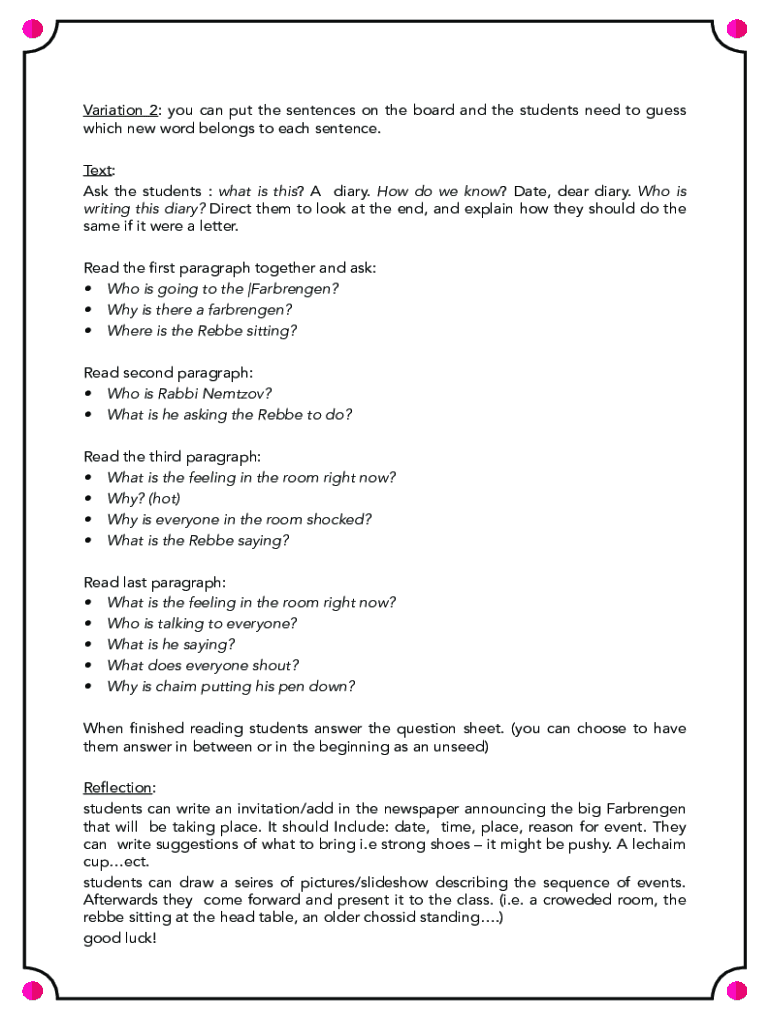 Variation 2: you can put the sentences on the board and the students need to guess which new word belongs to each sentence.

Text:
Ask the students : what is this? A diary. How do we know? Date, dear diary. Who is writing this diary? Direct them to look at the end, and explain how they should do the same if it were a letter.

Read the first paragraph together and ask:
• Who is going to the |Farbrengen?
• Why is there a farbrengen?
• Where is the Rebbe sitting?

Read second paragraph:
• Who is Rabbi Nemtzov?
• What is he asking the Rebbe to do?

Read the third paragraph:
• What is the feeling in the room right now?
• Why? (hot)
• Why is everyone in the room shocked?
• What is the Rebbe saying?

Read last paragraph:
• What is the feeling in the room right now?
• Who is talking to everyone?
• What is he saying?
• What does everyone shout?
• Why is chaim putting his pen down?

When finished reading students answer the question sheet. (you can choose to have them answer in between or in the beginning as an unseed)

Reflection:
students can write an invitation/add in the newspaper announcing the big Farbrengen that will be taking place. It should Include: date, time, place, reason for event. They can write suggestions of what to bring i.e strong shoes – it might be pushy. A lechaim cup…ect.
students can draw a seires of pictures/slideshow describing the sequence of events. Afterwards they come forward and present it to the class. (i.e. a croweded room, the rebbe sitting at the head table, an older chossid standing….)
good luck!